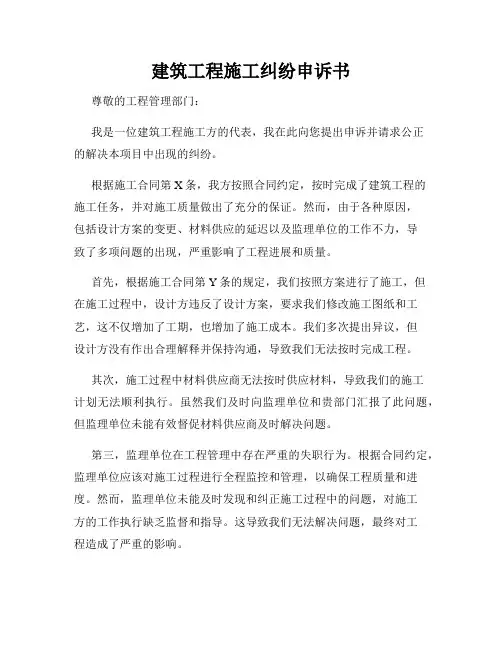 建筑工程施工纠纷申诉书

尊敬的工程管理部门：

我是一位建筑工程施工方的代表，我在此向您提出申诉并请求公正的解决本项目中出现的纠纷。

根据施工合同第X条，我方按照合同约定，按时完成了建筑工程的施工任务，并对施工质量做出了充分的保证。然而，由于各种原因，包括设计方案的变更、材料供应的延迟以及监理单位的工作不力，导致了多项问题的出现，严重影响了工程进展和质量。

首先，根据施工合同第Y条的规定，我们按照方案进行了施工，但在施工过程中，设计方违反了设计方案，要求我们修改施工图纸和工艺，这不仅增加了工期，也增加了施工成本。我们多次提出异议，但设计方没有作出合理解释并保持沟通，导致我们无法按时完成工程。

其次，施工过程中材料供应商无法按时供应材料，导致我们的施工计划无法顺利执行。虽然我们及时向监理单位和贵部门汇报了此问题，但监理单位未能有效督促材料供应商及时解决问题。

第三，监理单位在工程管理中存在严重的失职行为。根据合同约定，监理单位应该对施工过程进行全程监控和管理，以确保工程质量和进度。然而，监理单位未能及时发现和纠正施工过程中的问题，对施工方的工作执行缺乏监督和指导。这导致我们无法解决问题，最终对工程造成了严重的影响。